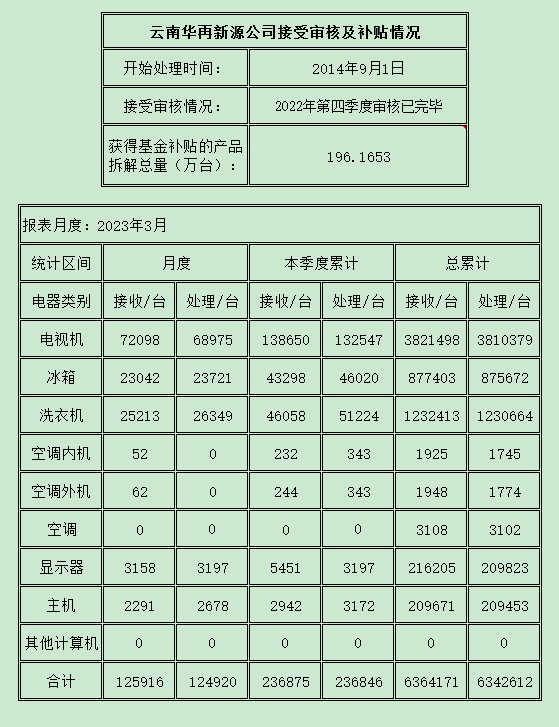 | 云南华再新源公司接受审核及补贴情况 | |
|---|---|
| 开始处理时间： | 2014年9月1日 |
| 接受审核情况： | 2022年第四季度审核已完毕 |
| 获得基金补贴的产品拆解总量（万台）： | 196.1653 |

报表月度：2023年3月

| 统计区间 | 月度 | | 本季度累计 | | 总累计 | |
|---|---|---|---|---|---|---|
| 电器类别 | 接收/台 | 处理/台 | 接收/台 | 处理/台 | 接收/台 | 处理/台 |
| 电视机 | 72098 | 68975 | 138650 | 132547 | 3821498 | 3810379 |
| 冰箱 | 23042 | 23721 | 43298 | 46020 | 877403 | 875672 |
| 洗衣机 | 25213 | 26349 | 46058 | 51224 | 1232413 | 1230664 |
| 空调内机 | 52 | 0 | 232 | 343 | 1925 | 1745 |
| 空调外机 | 62 | 0 | 244 | 343 | 1948 | 1774 |
| 空调 | 0 | 0 | 0 | 0 | 3108 | 3102 |
| 显示器 | 3158 | 3197 | 5451 | 3197 | 216205 | 209823 |
| 主机 | 2291 | 2678 | 2942 | 3172 | 209671 | 209453 |
| 其他计算机 | 0 | 0 | 0 | 0 | 0 | 0 |
| 合计 | 125916 | 124920 | 236875 | 236846 | 6364171 | 6342612 |